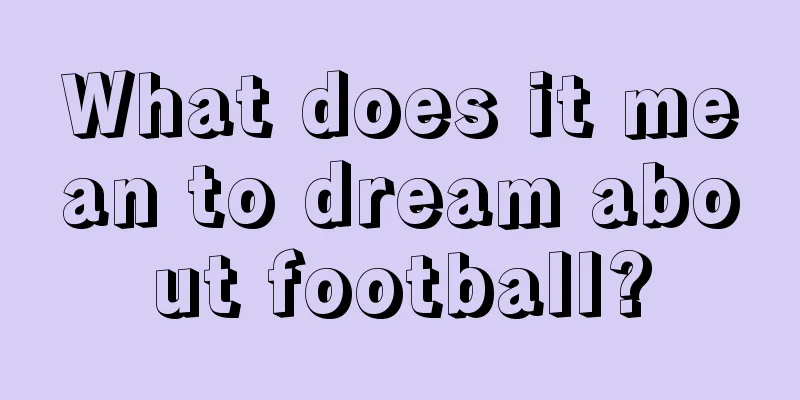 What does it mean to dream about football?